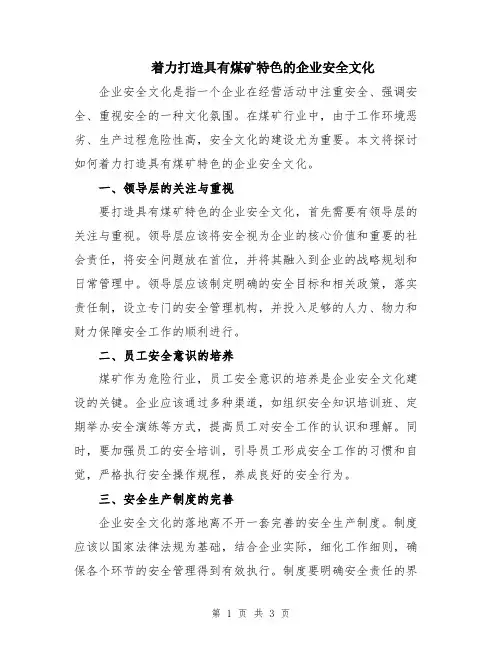 着力打造具有煤矿特色的企业安全文化

企业安全文化是指一个企业在经营活动中注重安全、强调安全、重视安全的一种文化氛围。在煤矿行业中，由于工作环境恶劣、生产过程危险性高，安全文化的建设尤为重要。本文将探讨如何着力打造具有煤矿特色的企业安全文化。

一、领导层的关注与重视

要打造具有煤矿特色的企业安全文化，首先需要有领导层的关注与重视。领导层应该将安全视为企业的核心价值和重要的社会责任，将安全问题放在首位，并将其融入到企业的战略规划和日常管理中。领导层应该制定明确的安全目标和相关政策，落实责任制，设立专门的安全管理机构，并投入足够的人力、物力和财力保障安全工作的顺利进行。

二、员工安全意识的培养

煤矿作为危险行业，员工安全意识的培养是企业安全文化建设的关键。企业应该通过多种渠道，如组织安全知识培训班、定期举办安全演练等方式，提高员工对安全工作的认识和理解。同时，要加强员工的安全培训，引导员工形成安全工作的习惯和自觉，严格执行安全操作规程，养成良好的安全行为。

三、安全生产制度的完善

企业安全文化的落地离不开一套完善的安全生产制度。制度应该以国家法律法规为基础，结合企业实际，细化工作细则，确保各个环节的安全管理得到有效执行。制度要明确安全责任的界

第 1 页 共 3 页